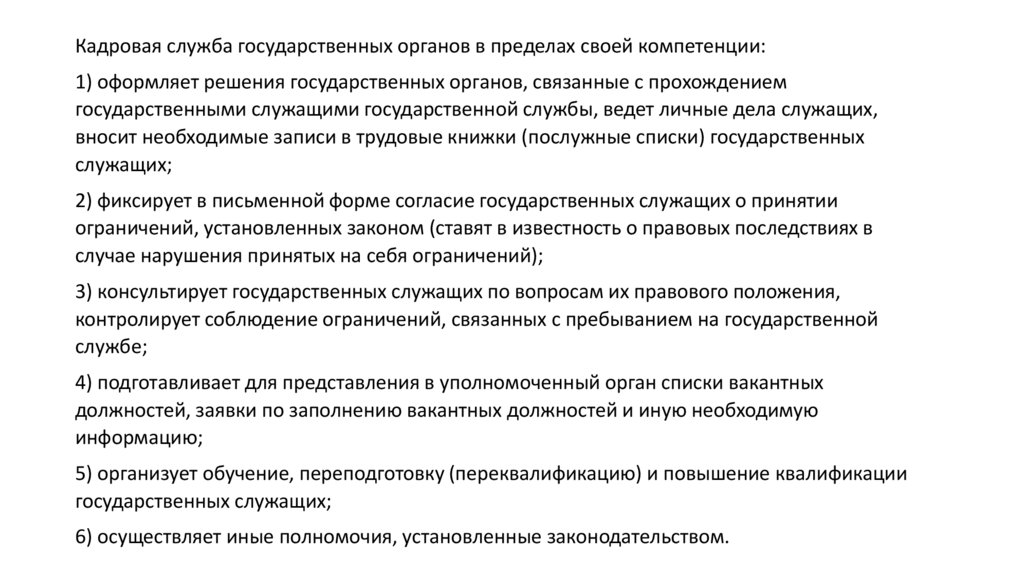 Кадровая служба государственных органов в пределах своей компетенции:

1) оформляет решения государственных органов, связанные с прохождением государственными служащими государственной службы, ведет личные дела служащих, вносит необходимые записи в трудовые книжки (послужные списки) государственных служащих;

2) фиксирует в письменной форме согласие государственных служащих о принятии ограничений, установленных законом (ставят в известность о правовых последствиях в случае нарушения принятых на себя ограничений);

3) консультирует государственных служащих по вопросам их правового положения, контролирует соблюдение ограничений, связанных с пребыванием на государственной службе;

4) подготавливает для представления в уполномоченный орган списки вакантных должностей, заявки по заполнению вакантных должностей и иную необходимую информацию;

5) организует обучение, переподготовку (переквалификацию) и повышение квалификации государственных служащих;

6) осуществляет иные полномочия, установленные законодательством.